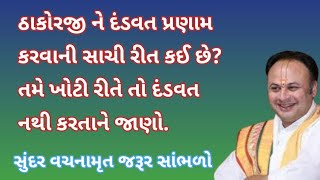 ઠાકોરજી ને દંડવત પ્રણામ કરવાની સાચી રીત કઈ છે? તમે ખોટી રીતે તો દંડવત નથી કરતાને જાણો.

સુંદર વચનામૃત જરૂર સાંભળો